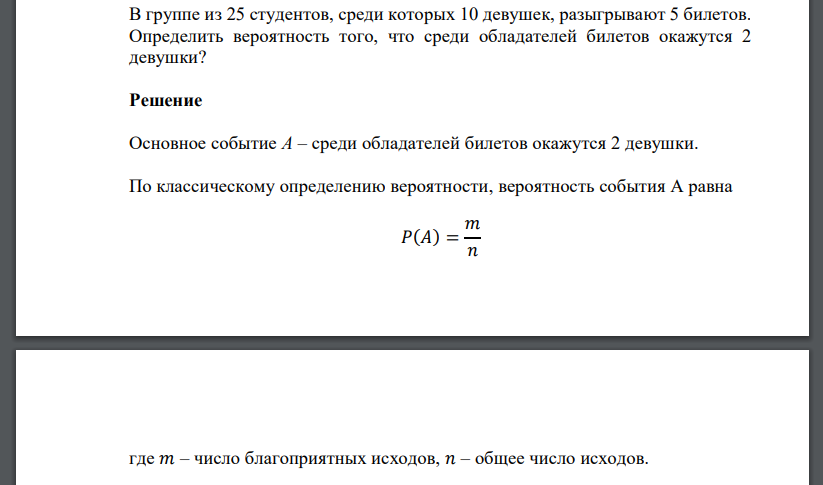 В группе из 25 студентов, среди которых 10 девушек, разыгрывают 5 билетов. Определить вероятность того, что среди обладателей билетов окажутся 2 девушки?

Решение

Основное событие $A$ – среди обладателей билетов окажутся 2 девушки.

По классическому определению вероятности, вероятность события А равна

$P(A) = \frac{m}{n}$

где $m$ – число благоприятных исходов, $n$ – общее число исходов.